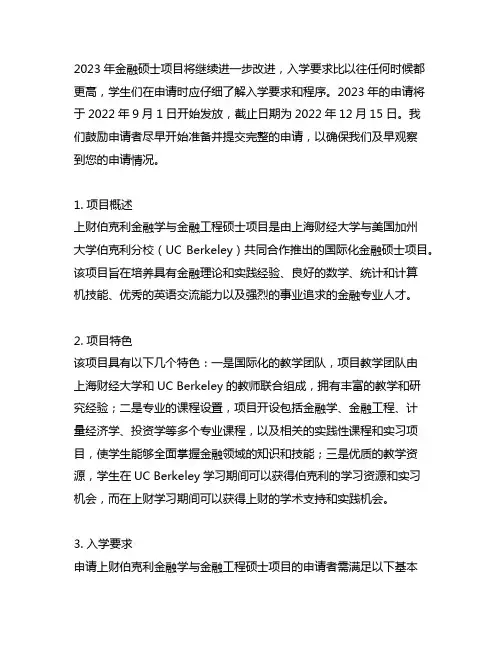 2023 年金融硕士项目将继续进一步改进，入学要求比以往任何时候都更高，学生们在申请时应仔细了解入学要求和程序。2023 年的申请将于 2022 年 9 月 1 日开始发放，截止日期为 2022 年 12 月 15 日。我们鼓励申请者尽早开始准备并提交完整的申请，以确保我们及早观察到您的申请情况。

1. 项目概述
上财伯克利金融学与金融工程硕士项目是由上海财经大学与美国加州大学伯克利分校（UC Berkeley）共同合作推出的国际化金融硕士项目。该项目旨在培养具有金融理论和实践经验、良好的数学、统计和计算机技能、优秀的英语交流能力以及强烈的事业追求的金融专业人才。

2. 项目特色
该项目具有以下几个特色：一是国际化的教学团队，项目教学团队由上海财经大学和 UC Berkeley 的教师联合组成，拥有丰富的教学和研究经验；二是专业的课程设置，项目开设包括金融学、金融工程、计量经济学、投资学等多个专业课程，以及相关的实践性课程和实习项目，使学生能够全面掌握金融领域的知识和技能；三是优质的教学资源，学生在 UC Berkeley 学习期间可以获得伯克利的学习资源和实习机会，而在上财学习期间可以获得上财的学术支持和实践机会。

3. 入学要求
申请上财伯克利金融学与金融工程硕士项目的申请者需满足以下基本